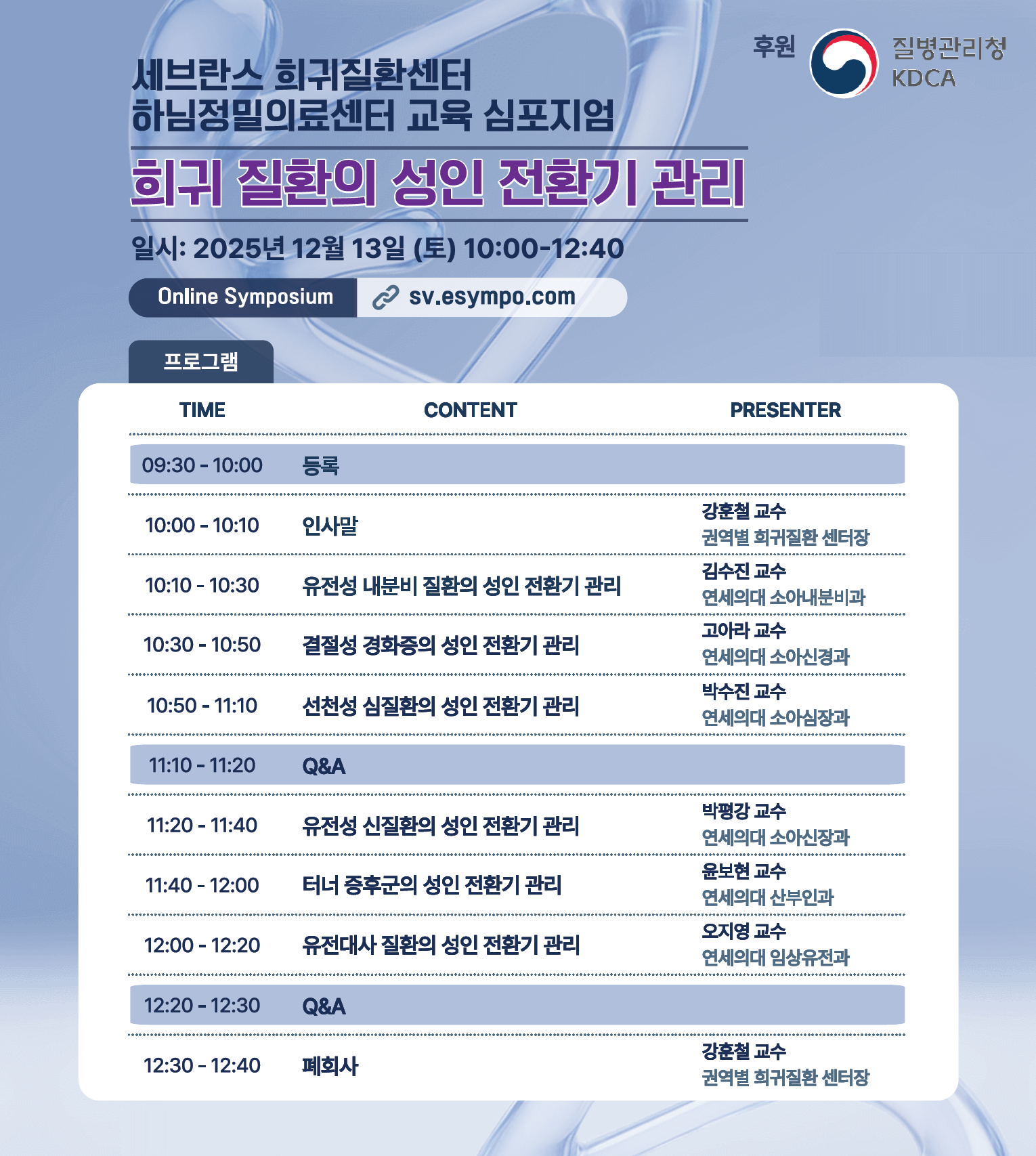 후원 질병관리청 KDCA

세브란스 희귀질환센터
하님정밀의료센터 교육 심포지엄

희귀 질환의 성인 전환기 관리

일시: 2025년 12월 13일 (토) 10:00-12:40

Online Symposium sv.esympo.com

프로그램

| TIME | CONTENT | PRESENTER |
|---|---|---|
| 09:30 - 10:00 | 등록 | |
| 10:00 - 10:10 | 인사말 | 강훈철 교수 권역별 희귀질환 센터장 |
| 10:10 - 10:30 | 유전성 내분비 질환의 성인 전환기 관리 | 김수진 교수 연세의대 소아내분비과 |
| 10:30 - 10:50 | 결절성 경화증의 성인 전환기 관리 | 고아라 교수 연세의대 소아신경과 |
| 10:50 - 11:10 | 선천성 심질환의 성인 전환기 관리 | 박수진 교수 연세의대 소아심장과 |
| 11:10 - 11:20 | Q&A | |
| 11:20 - 11:40 | 유전성 신질환의 성인 전환기 관리 | 박평강 교수 연세의대 소아신장과 |
| 11:40 - 12:00 | 터너 증후군의 성인 전환기 관리 | 윤보현 교수 연세의대 산부인과 |
| 12:00 - 12:20 | 유전대사 질환의 성인 전환기 관리 | 오지영 교수 연세의대 임상유전과 |
| 12:20 - 12:30 | Q&A | |
| 12:30 - 12:40 | 폐회사 | 강훈철 교수 권역별 희귀질환 센터장 |